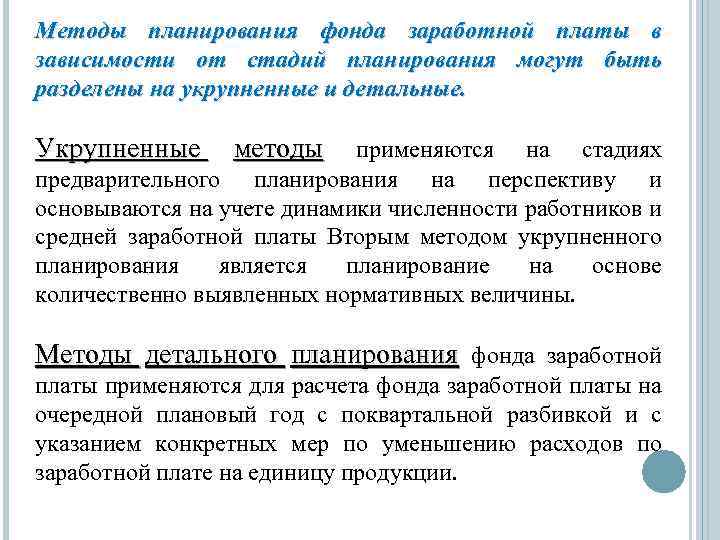 Методы планирования фонда заработной платы в зависимости от стадий планирования могут быть разделены на укрупненные и детальные.

Укрупненные методы применяются на стадиях предварительного планирования на перспективу и основываются на учете динамики численности работников и средней заработной платы Вторым методом укрупненного планирования является планирование на основе количественно выявленных нормативных величины.

Методы детального планирования фонда заработной платы применяются для расчета фонда заработной платы на очередной плановый год с поквартальной разбивкой и с указанием конкретных мер по уменьшению расходов по заработной плате на единицу продукции.